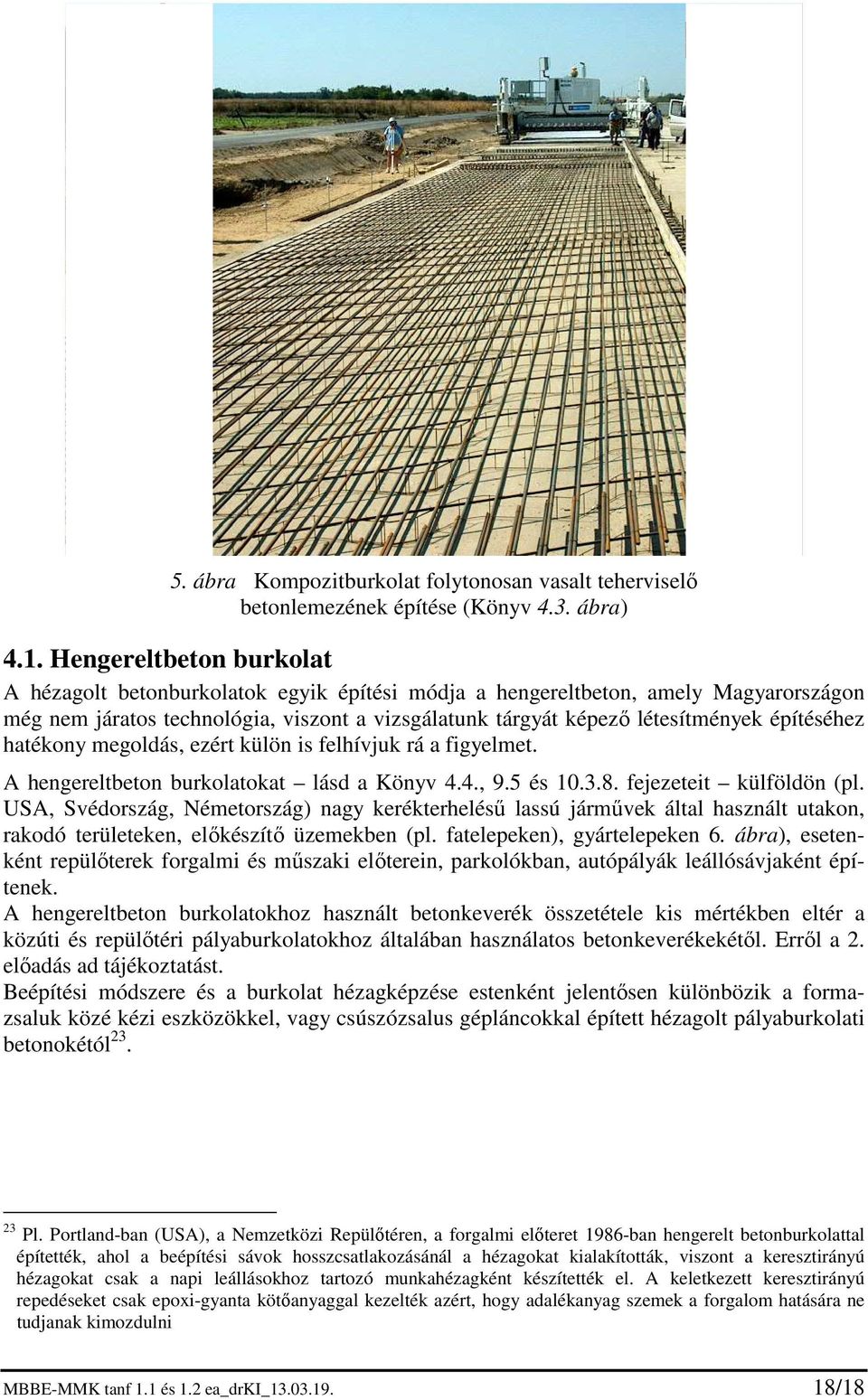 5. ábra Kompozitburkolat folytonosan vasalt teherviselő betonlemezének építése (Könyv 4.3. ábra)

4.1. Hengereltbeton burkolat

A hézagolt betonburkolatok egyik építési módja a hengereltbeton, amely Magyarországon még nem járatos technológia, viszont a vizsgálatunk tárgyát képező létesítmények építéséhez hatékony megoldás, ezért külön is felhívjuk rá a figyelmet.

A hengereltbeton burkolatokat – lásd a Könyv 4.4., 9.5 és 10.3.8. fejezeteit – külföldön (pl. USA, Svédország, Németország) nagy kerékterhelésű lassú járművek által használt utakon, rakodó területeken, előkészítő üzemekben (pl. fatelepeken), gyártelepeken 6. ábra), esetenként repülőterek forgalmi és műszaki előterein, parkolókban, autópályák leállósávjaként építenek.

A hengereltbeton burkolatokhoz használt betonkeverék összetétele kis mértékben eltér a közúti és repülőtéri pályaburkolatokhoz általában használatos betonkeverékekétől. Erről a 2. előadás ad tájékoztatást.

Beépítési módszere és a burkolat hézagképzése estenként jelentősen különbözik a formazsaluk közé kézi eszközökkel, vagy csúszózsalus géplánccokkal épített hézagolt pályaburkolati betonokétól$^{23}$.

$^{23}$ Pl. Portland-ban (USA), a Nemzetközi Repülőtéren, a forgalmi előteret 1986-ban hengerelt betonburkolattal építették, ahol a beépítési sávok hosszcsatlakozásánál a hézagokat kialakították, viszont a keresztirányú hézagokat csak a napi leállásokhoz tartozó munkahézagként készítették el. A keletkezett keresztirányú repedéseket csak epoxi-gyanta kötőanyaggal kezelték azért, hogy adalékanyag szemek a forgalom hatására ne tudjanak kimozdulni

MBBE-MMK tanf 1.1 és 1.2 ea_drKI_13.03.19.

18/18